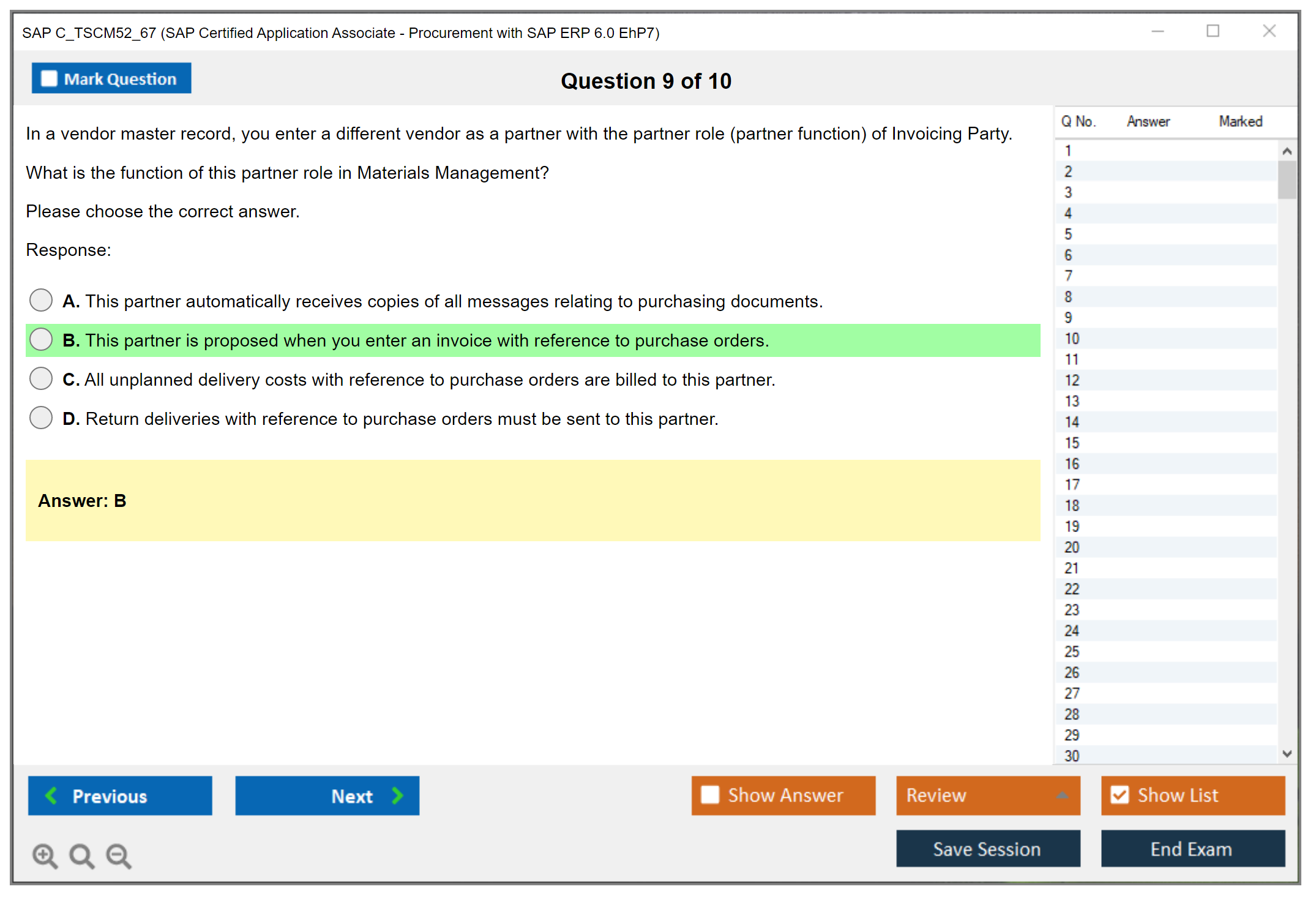 SAP C_TSCM52_67 (SAP Certified Application Associate - Procurement with SAP ERP 6.0 EhP7)

Mark Question

Question 9 of 10

In a vendor master record, you enter a different vendor as a partner with the partner role (partner function) of Invoicing Party.

What is the function of this partner role in Materials Management?

Please choose the correct answer.

Response:

A. This partner automatically receives copies of all messages relating to purchasing documents.

B. This partner is proposed when you enter an invoice with reference to purchase orders.

C. All unplanned delivery costs with reference to purchase orders are billed to this partner.

D. Return deliveries with reference to purchase orders must be sent to this partner.

Answer: B

| Q No. | Answer | Marked |
|---|---|---|
| 1 | | |
| 2 | | |
| 3 | | |
| 4 | | |
| 5 | | |
| 6 | | |
| 7 | | |
| 8 | | |
| 9 | | |
| 10 | | |
| 11 | | |
| 12 | | |
| 13 | | |
| 14 | | |
| 15 | | |
| 16 | | |
| 17 | | |
| 18 | | |
| 19 | | |
| 20 | | |
| 21 | | |
| 22 | | |
| 23 | | |
| 24 | | |
| 25 | | |
| 26 | | |
| 27 | | |
| 28 | | |
| 29 | | |
| 30 | | |

Previous

Next

Show Answer

Review

Show List

Save Session

End Exam